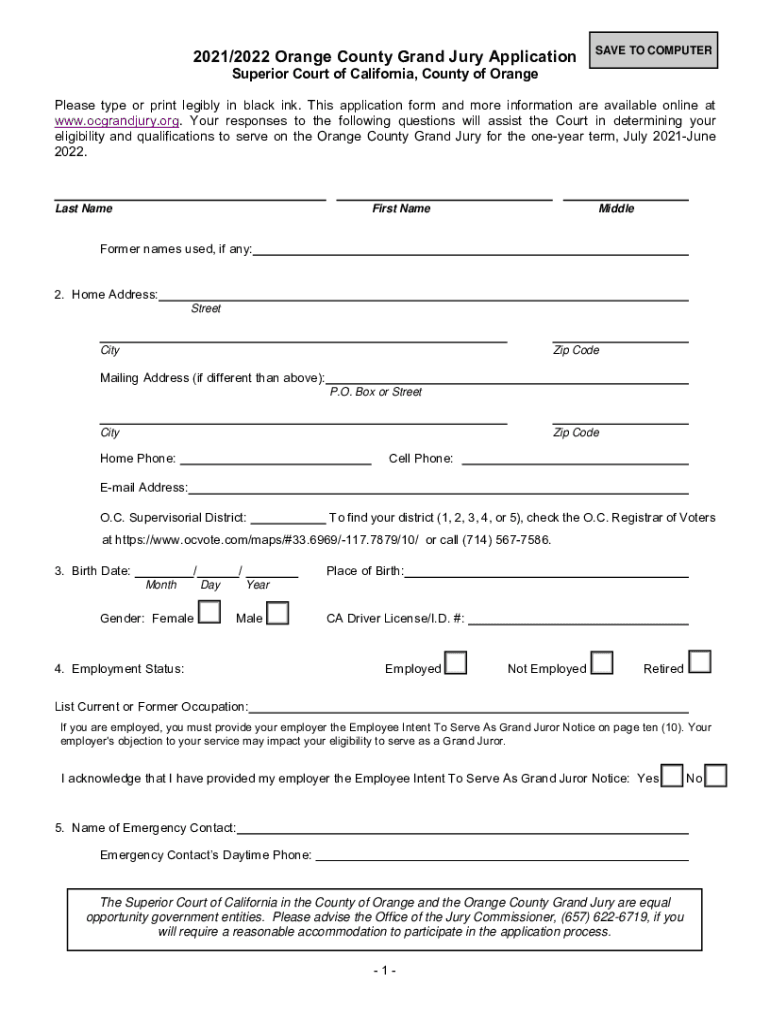 2021/2022 Orange County Grand Jury Application

SAVE TO COMPUTER

Superior Court of California, County of Orange

Please type or print legibly in black ink. This application form and more information are available online at www.ocgrandjury.org. Your responses to the following questions will assist the Court in determining your eligibility and qualifications to serve on the Orange County Grand Jury for the one-year term, July 2021-June 2022.

Last Name First Name Middle

Former names used, if any:

2. Home Address:
Street

City Zip Code

Mailing Address (if different than above):
P.O. Box or Street

City Zip Code

Home Phone: Cell Phone:

E-mail Address:

O.C. Supervisorial District: To find your district (1, 2, 3, 4, or 5), check the O.C. Registrar of Voters at https://www.ocvote.com/maps/#33.6969/-117.7879/10/ or call (714) 567-7586.

3. Birth Date: / /
Month Day Year

Place of Birth:

Gender: Female Male

CA Driver License/I.D. #:

4. Employment Status: Employed Not Employed Retired

List Current or Former Occupation:

If you are employed, you must provide your employer the Employee Intent To Serve As Grand Juror Notice on page ten (10). Your employer's objection to your service may impact your eligibility to serve as a Grand Juror.

I acknowledge that I have provided my employer the Employee Intent To Serve As Grand Juror Notice: Yes No

5. Name of Emergency Contact:

Emergency Contact's Daytime Phone:

The Superior Court of California in the County of Orange and the Orange County Grand Jury are equal opportunity government entities. Please advise the Office of the Jury Commissioner, (657) 622-6719, if you will require a reasonable accommodation to participate in the application process.

- 1 -